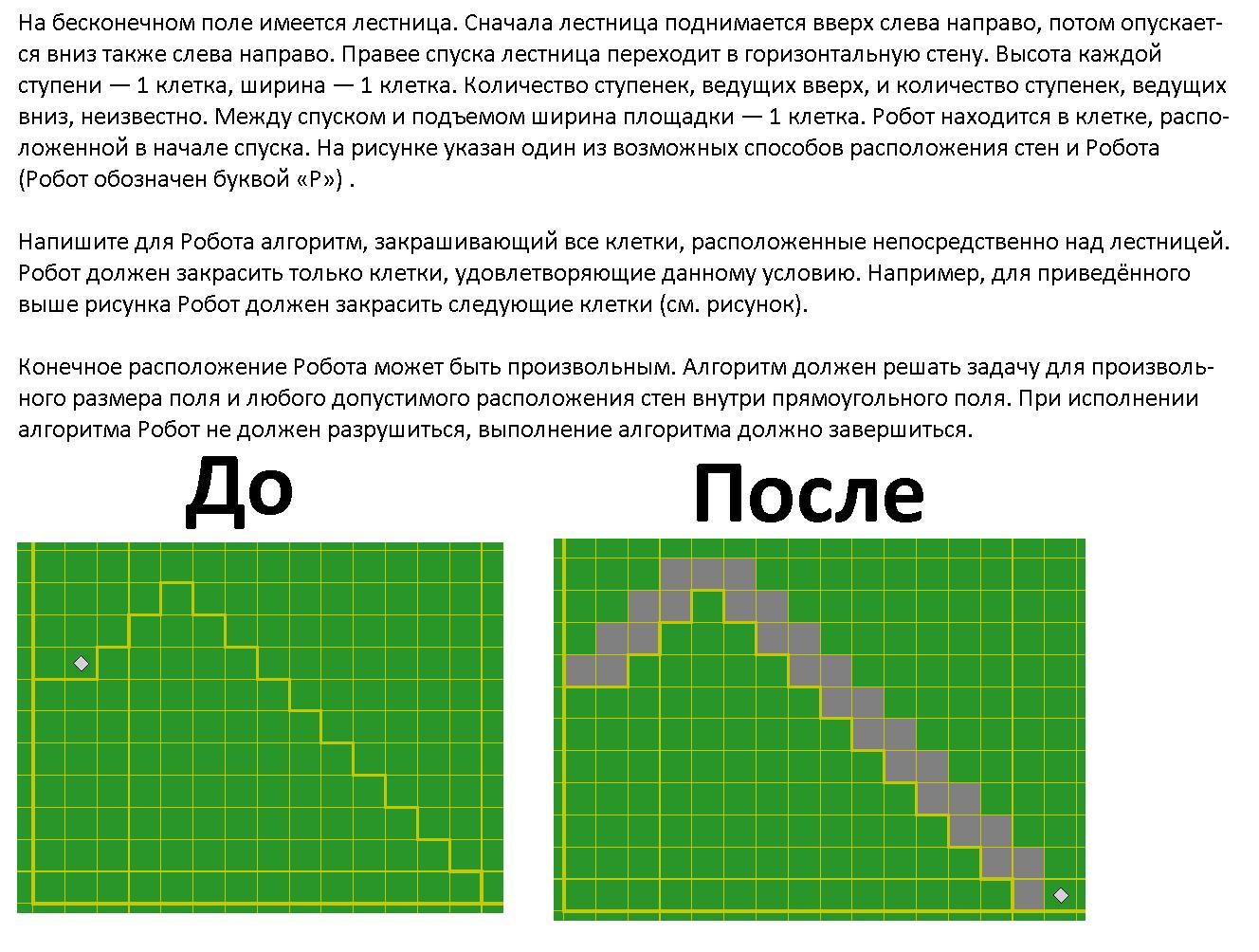 На бесконечном поле имеется лестница. Сначала лестница поднимается вверх слева направо, потом опускается вниз также слева направо. Правее спуска лестница переходит в горизонтальную стену. Высота каждой ступени — 1 клетка, ширина — 1 клетка. Количество ступенек, ведущих вверх, и количество ступенек, ведущих вниз, неизвестно. Между спуском и подъемом ширина площадки — 1 клетка. Робот находится в клетке, расположенной в начале спуска. На рисунке указан один из возможных способов расположения стен и Робота (Робот обозначен буквой «Р») .

Напишите для Робота алгоритм, закрашивающий все клетки, расположенные непосредственно над лестницей. Робот должен закрасить только клетки, удовлетворяющие данному условию. Например, для приведённого выше рисунка Робот должен закрасить следующие клетки (см. рисунок).

Конечное расположение Робота может быть произвольным. Алгоритм должен решать задачу для произвольного размера поля и любого допустимого расположения стен внутри прямоугольного поля. При исполнении алгоритма Робот не должен разрушиться, выполнение алгоритма должно завершиться.

До

После